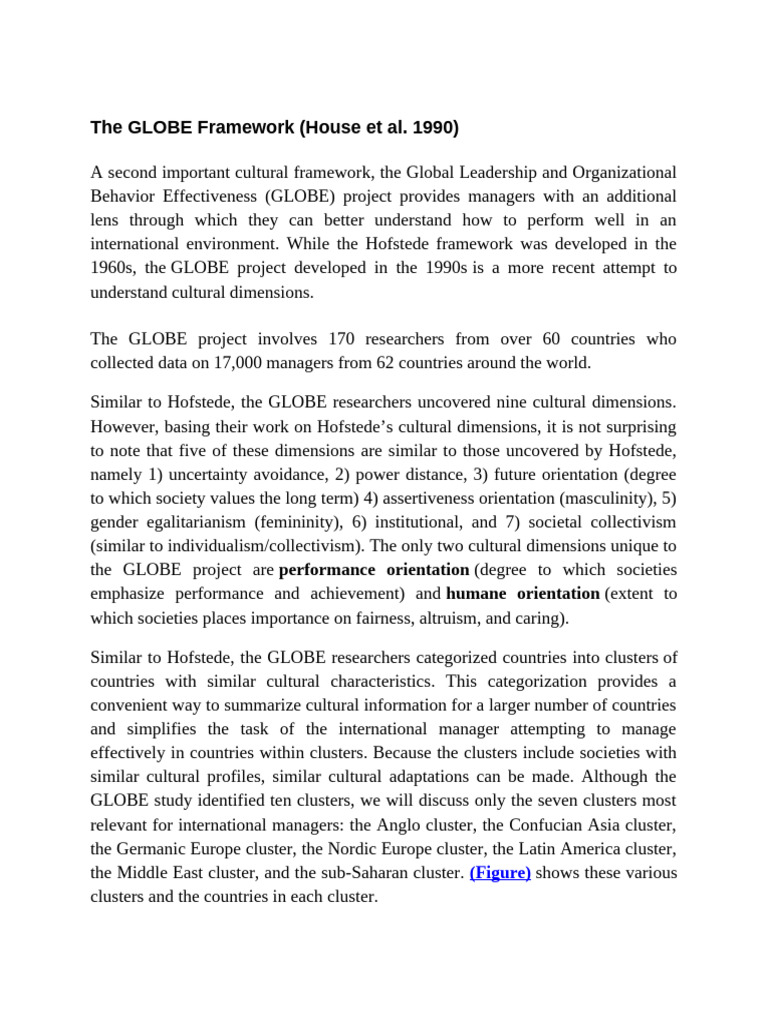 The GLOBE Framework (House et al. 1990)

A second important cultural framework, the Global Leadership and Organizational Behavior Effectiveness (GLOBE) project provides managers with an additional lens through which they can better understand how to perform well in an international environment. While the Hofstede framework was developed in the 1960s, the GLOBE project developed in the 1990s is a more recent attempt to understand cultural dimensions.

The GLOBE project involves 170 researchers from over 60 countries who collected data on 17,000 managers from 62 countries around the world.

Similar to Hofstede, the GLOBE researchers uncovered nine cultural dimensions. However, basing their work on Hofstede's cultural dimensions, it is not surprising to note that five of these dimensions are similar to those uncovered by Hofstede, namely 1) uncertainty avoidance, 2) power distance, 3) future orientation (degree to which society values the long term) 4) assertiveness orientation (masculinity), 5) gender egalitarianism (femininity), 6) institutional, and 7) societal collectivism (similar to individualism/collectivism). The only two cultural dimensions unique to the GLOBE project are performance orientation (degree to which societies emphasize performance and achievement) and humane orientation (extent to which societies places importance on fairness, altruism, and caring).

Similar to Hofstede, the GLOBE researchers categorized countries into clusters of countries with similar cultural characteristics. This categorization provides a convenient way to summarize cultural information for a larger number of countries and simplifies the task of the international manager attempting to manage effectively in countries within clusters. Because the clusters include societies with similar cultural profiles, similar cultural adaptations can be made. Although the GLOBE study identified ten clusters, we will discuss only the seven clusters most relevant for international managers: the Anglo cluster, the Confucian Asia cluster, the Germanic Europe cluster, the Nordic Europe cluster, the Latin America cluster, the Middle East cluster, and the sub-Saharan cluster. (Figure) shows these various clusters and the countries in each cluster.